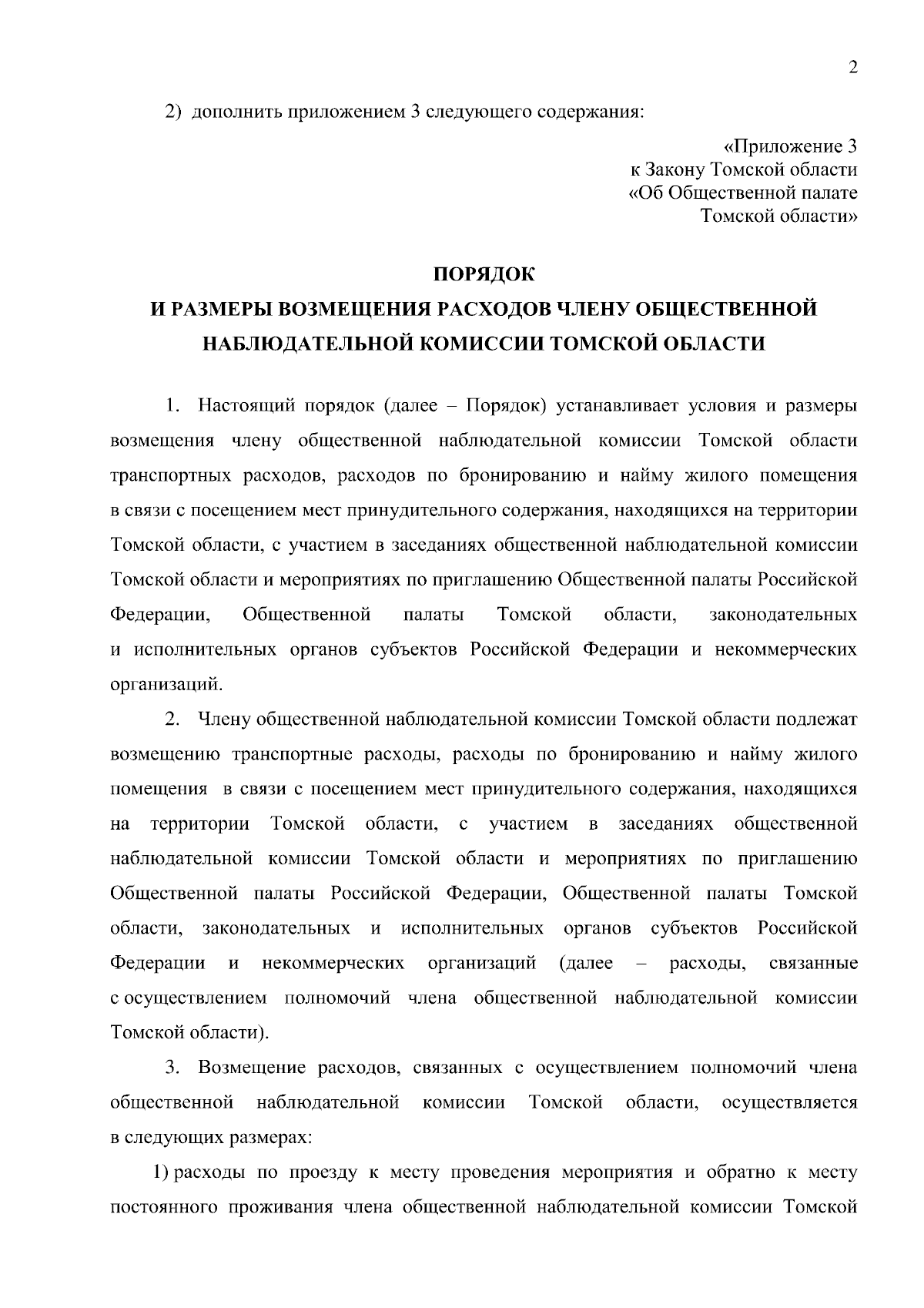 2

2) дополнить приложением 3 следующего содержания:

«Приложение 3
к Закону Томской области
«Об Общественной палате
Томской области»

ПОРЯДОК
И РАЗМЕРЫ ВОЗМЕЩЕНИЯ РАСХОДОВ ЧЛЕНУ ОБЩЕСТВЕННОЙ НАБЛЮДАТЕЛЬНОЙ КОМИССИИ ТОМСКОЙ ОБЛАСТИ

1. Настоящий порядок (далее – Порядок) устанавливает условия и размеры возмещения члену общественной наблюдательной комиссии Томской области транспортных расходов, расходов по бронированию и найму жилого помещения в связи с посещением мест принудительного содержания, находящихся на территории Томской области, с участием в заседаниях общественной наблюдательной комиссии Томской области и мероприятиях по приглашению Общественной палаты Российской Федерации, Общественной палаты Томской области, законодательных и исполнительных органов субъектов Российской Федерации и некоммерческих организаций.

2. Члену общественной наблюдательной комиссии Томской области подлежат возмещению транспортные расходы, расходы по бронированию и найму жилого помещения в связи с посещением мест принудительного содержания, находящихся на территории Томской области, с участием в заседаниях общественной наблюдательной комиссии Томской области и мероприятиях по приглашению Общественной палаты Российской Федерации, Общественной палаты Томской области, законодательных и исполнительных органов субъектов Российской Федерации и некоммерческих организаций (далее – расходы, связанные с осуществлением полномочий члена общественной наблюдательной комиссии Томской области).

3. Возмещение расходов, связанных с осуществлением полномочий члена общественной наблюдательной комиссии Томской области, осуществляется в следующих размерах:

1) расходы по проезду к месту проведения мероприятия и обратно к месту постоянного проживания члена общественной наблюдательной комиссии Томской